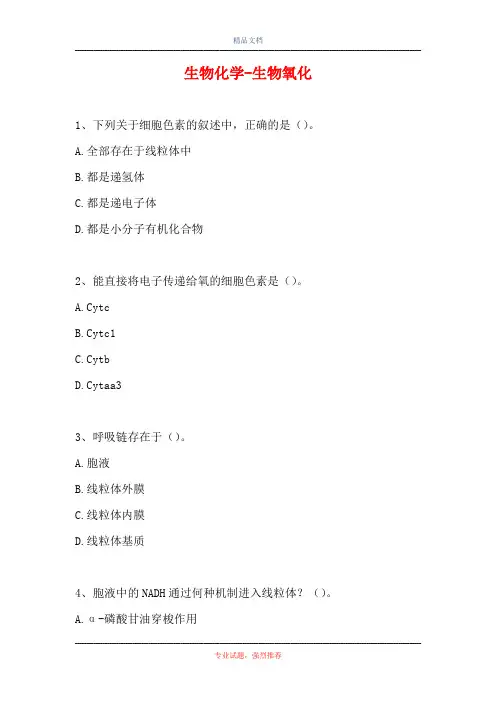 精品文档

生物化学-生物氧化

1、下列关于细胞色素的叙述中，正确的是（）。

A.全部存在于线粒体中

B.都是递氢体

C.都是递电子体

D.都是小分子有机化合物

2、能直接将电子传递给氧的细胞色素是（）。

A.Cytc

B.Cytc1

C.Cytb

D.Cytaa3

3、呼吸链存在于（）。

A.胞液

B.线粒体外膜

C.线粒体内膜

D.线粒体基质

4、胞液中的NADH通过何种机制进入线粒体？（）。

A.α-磷酸甘油穿梭作用

专业试题，强烈推荐